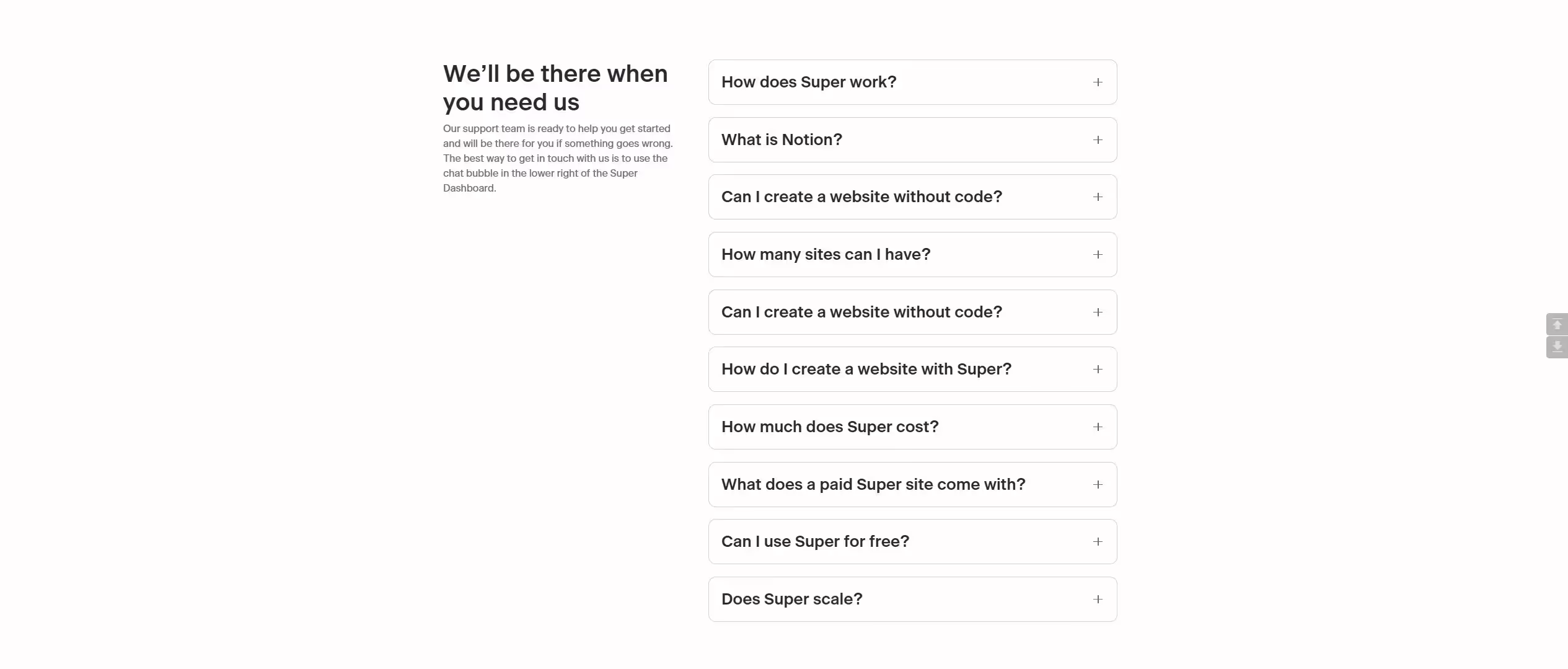 We’ll be there when you need us

Our support team is ready to help you get started and will be there for you if something goes wrong. The best way to get in touch with us is to use the chat bubble in the lower right of the Super Dashboard.

How does Super work? +

What is Notion? +

Can I create a website without code? +

How many sites can I have? +

Can I create a website without code? +

How do I create a website with Super? +

How much does Super cost? +

What does a paid Super site come with? +

Can I use Super for free? +

Does Super scale? +